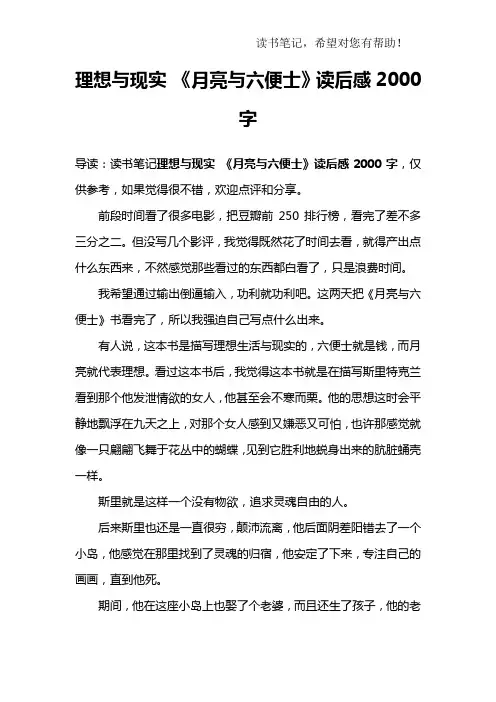 读书笔记，希望对您有帮助！

理想与现实 《月亮与六便士》读后感 2000 字

导读：读书笔记理想与现实 《月亮与六便士》读后感 2000 字，仅供参考，如果觉得很不错，欢迎点评和分享。

前段时间看了很多电影，把豆瓣前 250 排行榜，看完了差不多三分之二。但没写几个影评，我觉得既然花了时间去看，就得产出点什么东西来，不然感觉那些看过的东西都白看了，只是浪费时间。

我希望通过输出倒逼输入，功利就功利吧。这两天把《月亮与六便士》书看完了，所以我强迫自己写点什么出来。

有人说，这本书是描写理想生活与现实的，六便士就是钱，而月亮就代表理想。看过这本书后，我觉得这本书就是在描写斯里特克兰看到那个他发泄情欲的女人，他甚至会不寒而栗。他的思想这时会平静地飘浮在九天之上，对那个女人感到又嫌恶又可怕，也许那感觉就像一只翩翩飞舞于花丛中的蝴蝶，见到它胜利地蜕身出来的肮脏蛹壳一样。

斯里就是这样一个没有物欲，追求灵魂自由的人。

后来斯里也还是一直很穷，颠沛流离，他后面阴差阳错去了一个小岛，他感觉在那里找到了灵魂的归宿，他安定了下来，专注自己的画画，直到他死。

期间，他在这座小岛上也娶了个老婆，而且还生了孩子，他的老